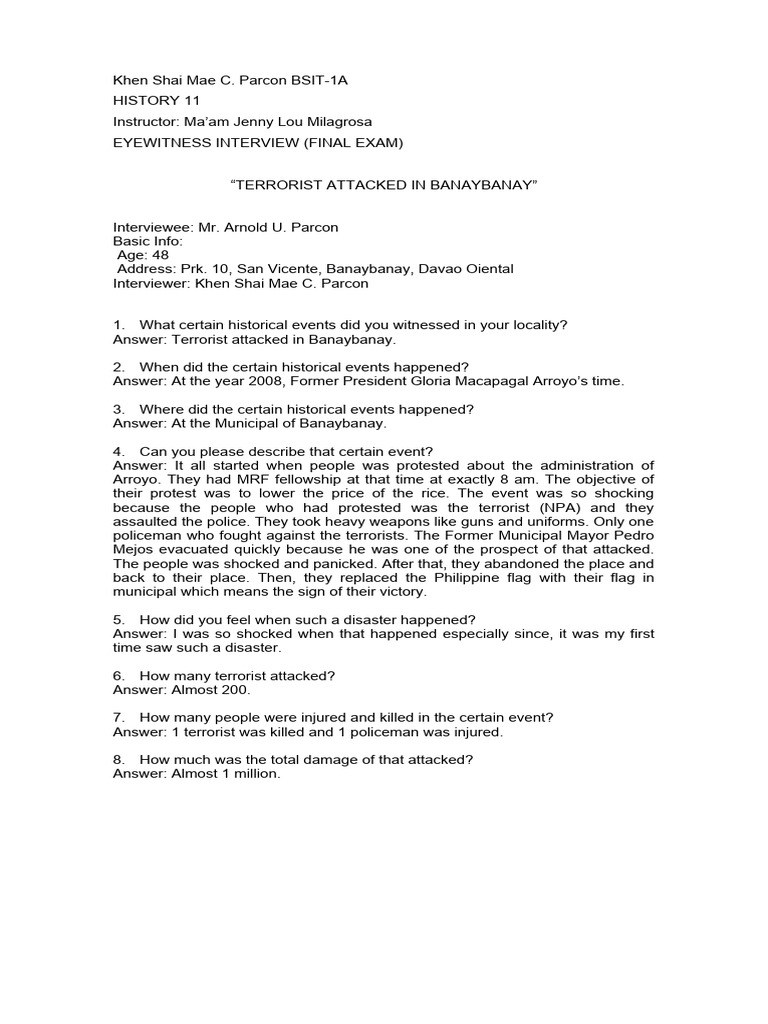 Khen Shai Mae C. Parcon BSIT-1A
HISTORY 11
Instructor: Ma'am Jenny Lou Milagrosa
EYEWITNESS INTERVIEW (FINAL EXAM)

"TERRORIST ATTACKED IN BANAYBANAY"

Interviewee: Mr. Arnold U. Parcon
Basic Info:
Age: 48
Address: Prk. 10, San Vicente, Banaybanay, Davao Oiental
Interviewer: Khen Shai Mae C. Parcon

1. What certain historical events did you witnessed in your locality?
Answer: Terrorist attacked in Banaybanay.

2. When did the certain historical events happened?
Answer: At the year 2008, Former President Gloria Macapagal Arroyo's time.

3. Where did the certain historical events happened?
Answer: At the Municipal of Banaybanay.

4. Can you please describe that certain event?
Answer: It all started when people was protested about the administration of Arroyo. They had MRF fellowship at that time at exactly 8 am. The objective of their protest was to lower the price of the rice. The event was so shocking because the people who had protested was the terrorist (NPA) and they assaulted the police. They took heavy weapons like guns and uniforms. Only one policeman who fought against the terrorists. The Former Municipal Mayor Pedro Mejos evacuated quickly because he was one of the prospect of that attacked. The people was shocked and panicked. After that, they abandoned the place and back to their place. Then, they replaced the Philippine flag with their flag in municipal which means the sign of their victory.

5. How did you feel when such a disaster happened?
Answer: I was so shocked when that happened especially since, it was my first time saw such a disaster.

6. How many terrorist attacked?
Answer: Almost 200.

7. How many people were injured and killed in the certain event?
Answer: 1 terrorist was killed and 1 policeman was injured.

8. How much was the total damage of that attacked?
Answer: Almost 1 million.